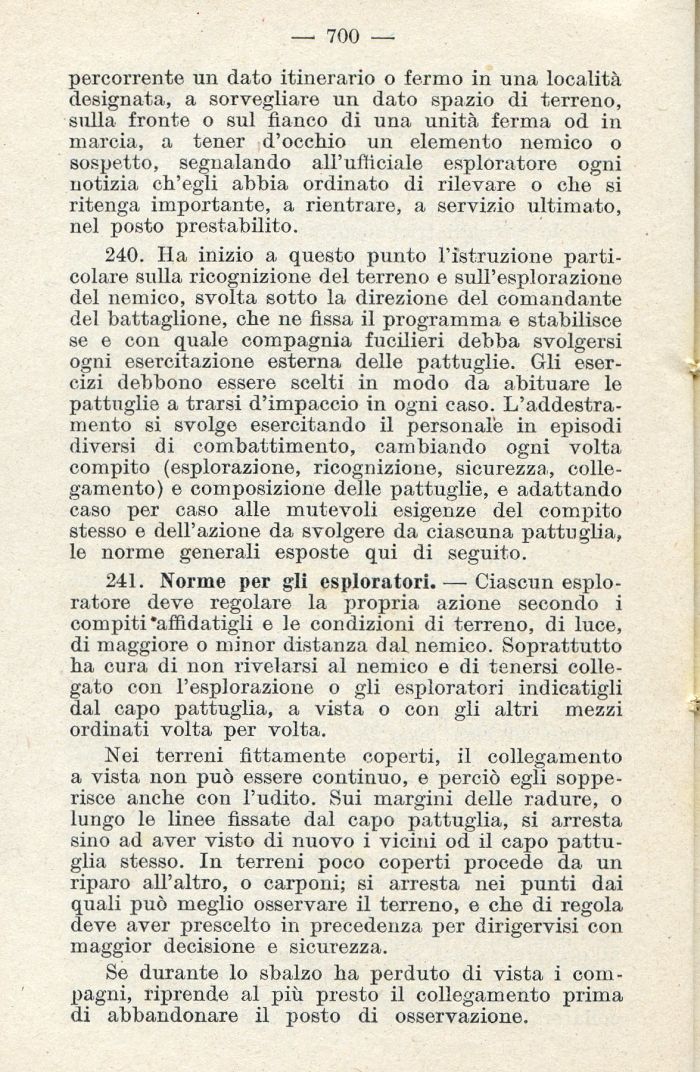 — 700 —

percorrente un dato itinerario o fermo in una località designata, a sorvegliare un dato spazio di terreno, sulla fronte o sul fianco di una unità ferma od in marcia, a tener d'occhio un elemento nemico o sospetto, segnalando all'ufficiale esploratore ogni notizia ch'egli abbia ordinato di rilevare o che si ritenga importante, a rientrare, a servizio ultimato, nel posto prestabilito.

240. Ha inizio a questo punto l'istruzione particolare sulla ricognizione del terreno e sull'esplorazione del nemico, svolta sotto la direzione del comandante del battaglione, che ne fissa il programma e stabilisce se e con quale compagnia fucilieri debba svolgersi ogni esercitazione esterna delle pattuglie. Gli esercizi debbono essere scelti in modo da abituare le pattuglie a trarsi d'impaccio in ogni caso. L'addestramento si svolge esercitando il personale in episodi diversi di combattimento, cambiando ogni volta compito (esplorazione, ricognizione, sicurezza, collegamento) e composizione delle pattuglie, e adattando caso per caso alle mutevoli esigenze del compito stesso e dell'azione da svolgere da ciascuna pattuglia, le norme generali esposte qui di seguito.

241. Norme per gli esploratori. — Ciascun esploratore deve regolare la propria azione secondo i compiti affidatigli e le condizioni di terreno, di luce, di maggiore o minor distanza dal nemico. Soprattutto ha cura di non rivelarsi al nemico e di tenersi collegato con l'esplorazione o gli esploratori indicatigli dal capo pattuglia, a vista o con gli altri mezzi ordinati volta per volta.

Nei terreni fittamente coperti, il collegamento a vista non può essere continuo, e perciò egli sopperisce anche con l'udito. Sui margini delle radure, o lungo le linee fissate dal capo pattuglia, si arresta sino ad aver visto di nuovo i vicini od il capo pattuglia stesso. In terreni poco coperti procede da un riparo all'altro, o carponi; si arresta nei punti dai quali può meglio osservare il terreno, e che di regola deve aver prescelto in precedenza per dirigervisi con maggior decisione e sicurezza.

Se durante lo sbalzo ha perduto di vista i compagni, riprende al più presto il collegamento prima di abbandonare il posto di osservazione.